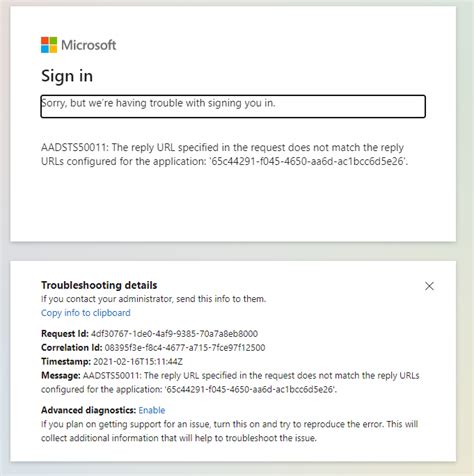 Microsoft

Sign in

Sorry, but we're having trouble with signing you in.

AADSTS50011: The reply URL specified in the request does not match the reply URLs configured for the application: '65c44291-f045-4650-aa6d-ac1bcc6d5e26'.

Troubleshooting details
If you contact your administrator, send this info to them.
Copy info to clipboard

Request Id: 4df30767-1de0-4af9-9385-70a7a8eb8000
Correlation Id: 08395f3e-f8c4-4677-a715-7fce97f12500
Timestamp: 2021-02-16T15:11:44Z
Message: AADSTS50011: The reply URL specified in the request does not match the reply URLs configured for the application: '65c44291-f045-4650-aa6d-ac1bcc6d5e26'.

Advanced diagnostics: Enable
If you plan on getting support for an issue, turn this on and try to reproduce the error. This will collect additional information that will help to troubleshoot the issue.